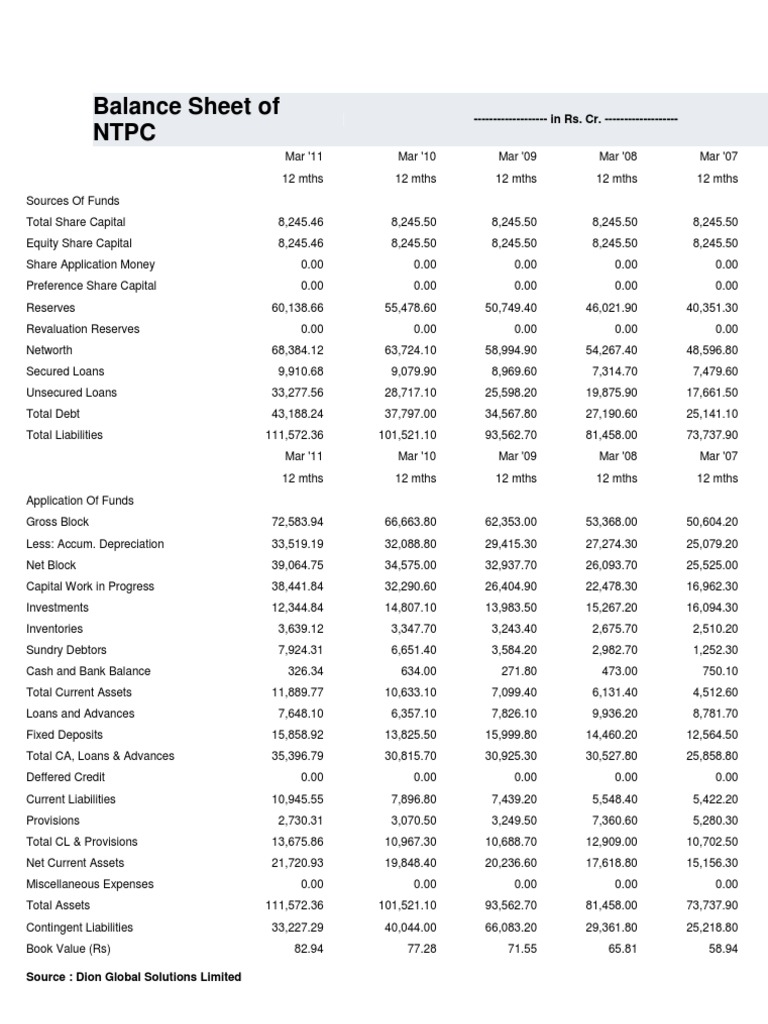 Balance Sheet of NTPC

------------------- in Rs. Cr. -------------------

| | Mar '11 | Mar '10 | Mar '09 | Mar '08 | Mar '07 |
|---|---|---|---|---|---|
| | 12 mths | 12 mths | 12 mths | 12 mths | 12 mths |
| Sources Of Funds | | | | | |
| Total Share Capital | 8,245.46 | 8,245.50 | 8,245.50 | 8,245.50 | 8,245.50 |
| Equity Share Capital | 8,245.46 | 8,245.50 | 8,245.50 | 8,245.50 | 8,245.50 |
| Share Application Money | 0.00 | 0.00 | 0.00 | 0.00 | 0.00 |
| Preference Share Capital | 0.00 | 0.00 | 0.00 | 0.00 | 0.00 |
| Reserves | 60,138.66 | 55,478.60 | 50,749.40 | 46,021.90 | 40,351.30 |
| Revaluation Reserves | 0.00 | 0.00 | 0.00 | 0.00 | 0.00 |
| Networth | 68,384.12 | 63,724.10 | 58,994.90 | 54,267.40 | 48,596.80 |
| Secured Loans | 9,910.68 | 9,079.90 | 8,969.60 | 7,314.70 | 7,479.60 |
| Unsecured Loans | 33,277.56 | 28,717.10 | 25,598.20 | 19,875.90 | 17,661.50 |
| Total Debt | 43,188.24 | 37,797.00 | 34,567.80 | 27,190.60 | 25,141.10 |
| Total Liabilities | 111,572.36 | 101,521.10 | 93,562.70 | 81,458.00 | 73,737.90 |
| | Mar '11 | Mar '10 | Mar '09 | Mar '08 | Mar '07 |
| | 12 mths | 12 mths | 12 mths | 12 mths | 12 mths |
| Application Of Funds | | | | | |
| Gross Block | 72,583.94 | 66,663.80 | 62,353.00 | 53,368.00 | 50,604.20 |
| Less: Accum. Depreciation | 33,519.19 | 32,088.80 | 29,415.30 | 27,274.30 | 25,079.20 |
| Net Block | 39,064.75 | 34,575.00 | 32,937.70 | 26,093.70 | 25,525.00 |
| Capital Work in Progress | 38,441.84 | 32,290.60 | 26,404.90 | 22,478.30 | 16,962.30 |
| Investments | 12,344.84 | 14,807.10 | 13,983.50 | 15,267.20 | 16,094.30 |
| Inventories | 3,639.12 | 3,347.70 | 3,243.40 | 2,675.70 | 2,510.20 |
| Sundry Debtors | 7,924.31 | 6,651.40 | 3,584.20 | 2,982.70 | 1,252.30 |
| Cash and Bank Balance | 326.34 | 634.00 | 271.80 | 473.00 | 750.10 |
| Total Current Assets | 11,889.77 | 10,633.10 | 7,099.40 | 6,131.40 | 4,512.60 |
| Loans and Advances | 7,648.10 | 6,357.10 | 7,826.10 | 9,936.20 | 8,781.70 |
| Fixed Deposits | 15,858.92 | 13,825.50 | 15,999.80 | 14,460.20 | 12,564.50 |
| Total CA, Loans & Advances | 35,396.79 | 30,815.70 | 30,925.30 | 30,527.80 | 25,858.80 |
| Deffered Credit | 0.00 | 0.00 | 0.00 | 0.00 | 0.00 |
| Current Liabilities | 10,945.55 | 7,896.80 | 7,439.20 | 5,548.40 | 5,422.20 |
| Provisions | 2,730.31 | 3,070.50 | 3,249.50 | 7,360.60 | 5,280.30 |
| Total CL & Provisions | 13,675.86 | 10,967.30 | 10,688.70 | 12,909.00 | 10,702.50 |
| Net Current Assets | 21,720.93 | 19,848.40 | 20,236.60 | 17,618.80 | 15,156.30 |
| Miscellaneous Expenses | 0.00 | 0.00 | 0.00 | 0.00 | 0.00 |
| Total Assets | 111,572.36 | 101,521.10 | 93,562.70 | 81,458.00 | 73,737.90 |
| Contingent Liabilities | 33,227.29 | 40,044.00 | 66,083.20 | 29,361.80 | 25,218.80 |
| Book Value (Rs) | 82.94 | 77.28 | 71.55 | 65.81 | 58.94 |

Source : Dion Global Solutions Limited